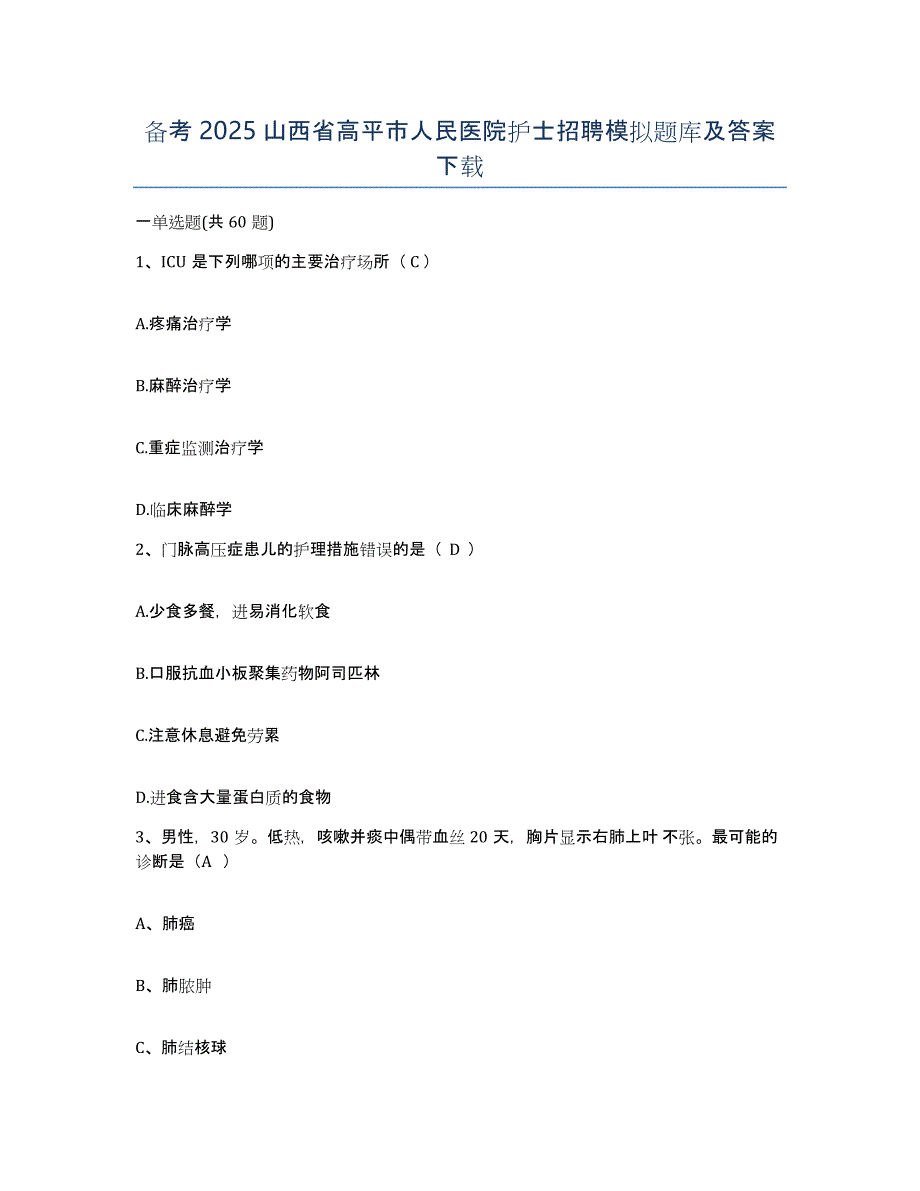 备考 2025 山西省高平市人民医院护士招聘模拟题库及答案下载

一单选题(共 60 题)

1、ICU 是下列哪项的主要治疗场所（ C ）

A.疼痛治疗学

B.麻醉治疗学

C.重症监测治疗学

D.临床麻醉学

2、门脉高压症患儿的护理措施错误的是（ D ）

A.少食多餐，进易消化软食

B.口服抗血小板聚集药物阿司匹林

C.注意休息避免劳累

D.进食含大量蛋白质的食物

3、男性，30 岁。低热，咳嗽并痰中偶带血丝 20 天，胸片显示右肺上叶不张。最可能的诊断是（A ）

A、肺癌

B、肺脓肿

C、肺结核球